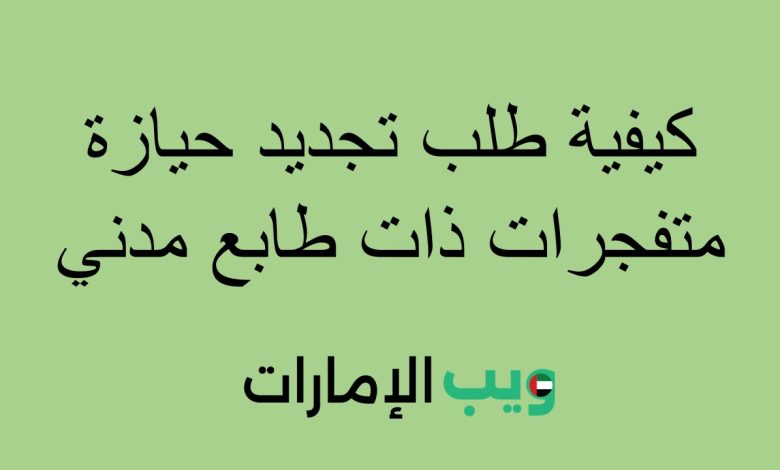 كيفية طلب تجديد حيازة متفجرات ذات طابع مدني

ويب الإمارات